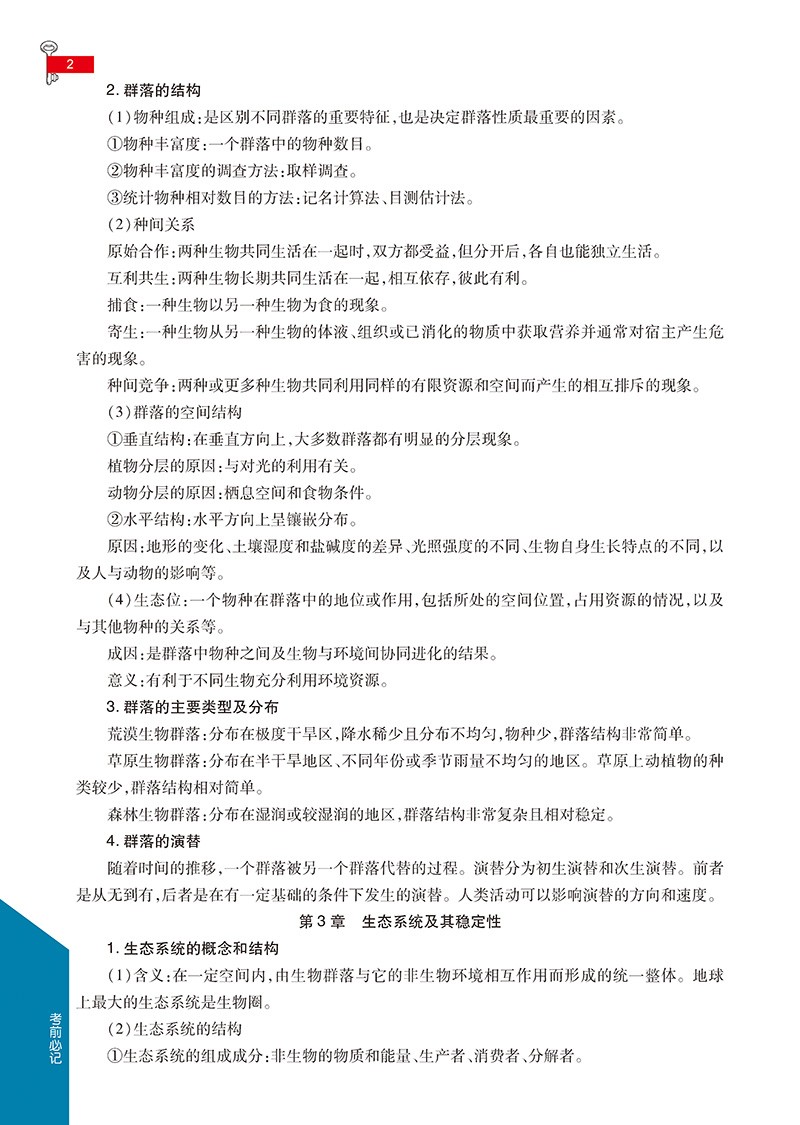 2

2. 群落的结构

(1)物种组成:是区别不同群落的重要特征,也是决定群落性质最重要的因素。

①物种丰富度:一个群落中的物种数目。

②物种丰富度的调查方法:取样调查。

③统计物种相对数目的方法:记名计算法、目测估计法。

(2)种间关系

原始合作:两种生物共同生活在一起时,双方都受益,但分开后,各自也能独立生活。

互利共生:两种生物长期共同生活在一起,相互依存,彼此有利。

捕食:一种生物以另一种生物为食的现象。

寄生:一种生物从另一种生物的体液、组织或已消化的物质中获取营养并通常对宿主产生危害的现象。

种间竞争:两种或更多种生物共同利用同样的有限资源和空间而产生的相互排斥的现象。

(3)群落的空间结构

①垂直结构:在垂直方向上,大多数群落都有明显的分层现象。

植物分层的原因:与对光的利用有关。

动物分层的原因:栖息空间和食物条件。

②水平结构:水平方向上呈镶嵌分布。

原因:地形的变化、土壤湿度和盐碱度的差异、光照强度的不同、生物自身生长特点的不同,以及人与动物的影响等。

(4)生态位:一个物种在群落中的地位或作用,包括所处的空间位置,占用资源的情况,以及与其他物种的关系等。

成因:是群落中物种之间及生物与环境间协同进化的结果。

意义:有利于不同生物充分利用环境资源。

3. 群落的主要类型及分布

荒漠生物群落:分布在极度干旱区,降水稀少且分布不均匀,物种少,群落结构非常简单。

草原生物群落:分布在半干旱地区、不同年份或季节雨量不均匀的地区。草原上动植物的种类较少,群落结构相对简单。

森林生物群落:分布在湿润或较湿润的地区,群落结构非常复杂且相对稳定。

4. 群落的演替

随着时间的推移,一个群落被另一个群落代替的过程。演替分为初生演替和次生演替。前者是从无到有,后者是在有一定基础的条件下发生的演替。人类活动可以影响演替的方向和速度。

第3章 生态系统及其稳定性

1. 生态系统的概念和结构

(1)含义:在一定空间内,由生物群落与它的非生物环境相互作用而形成的统一整体。地球上最大的生态系统是生物圈。

(2)生态系统的结构

①生态系统的组成成分:非生物的物质和能量、生产者、消费者、分解者。

考前必记